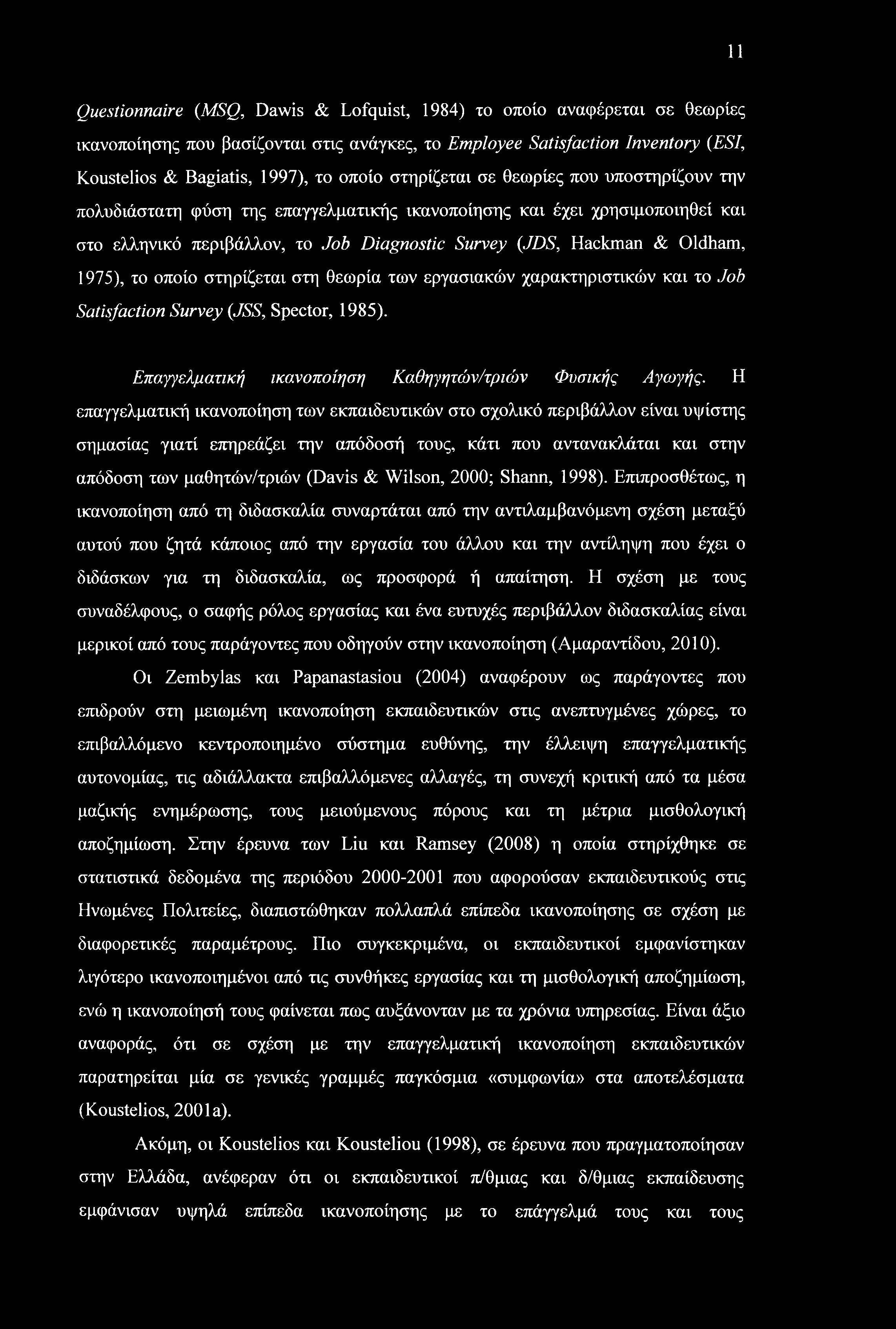 11

Questionnaire (MSQ, Dawis & Lofquist, 1984) το οποίο αναφέρεται σε θεωρίες ικανοποίησης που βασίζονται στις ανάγκες, το Employee Satisfaction Inventory (ESI, Koustelios & Bagiatis, 1997), το οποίο στηρίζεται σε θεωρίες που υποστηρίζουν την πολυδιάστατη φύση της επαγγελματικής ικανοποίησης και έχει χρησιμοποιηθεί και στο ελληνικό περιβάλλον, το Job Diagnostic Survey (JDS, Hackman & Oldham, 1975), το οποίο στηρίζεται στη θεωρία των εργασιακών χαρακτηριστικών και το Job Satisfaction Survey (JSS, Spector, 1985).

Επαγγελματική ικανοποίηση Καθηγητών/τριών Φυσικής Αγωγής. Η επαγγελματική ικανοποίηση των εκπαιδευτικών στο σχολικό περιβάλλον είναι υψίστης σημασίας γιατί επηρεάζει την απόδοσή τους, κάτι που αντανακλάται και στην απόδοση των μαθητών/τριών (Davis & Wilson, 2000; Shann, 1998). Επιπροσθέτως, η ικανοποίηση από τη διδασκαλία συναρτάται από την αντιλαμβανόμενη σχέση μεταξύ αυτού που ζητά κάποιος από την εργασία του άλλου και την αντίληψη που έχει ο διδάσκων για τη διδασκαλία, ως προσφορά ή απαίτηση. Η σχέση με τους συναδέλφους, ο σαφής ρόλος εργασίας και ένα ευτυχές περιβάλλον διδασκαλίας είναι μερικοί από τους παράγοντες που οδηγούν στην ικανοποίηση (Αμαραντίδου, 2010).

Οι Zembylas και Papanastasiou (2004) αναφέρουν ως παράγοντες που επιδρούν στη μειωμένη ικανοποίηση εκπαιδευτικών στις ανεπτυγμένες χώρες, το επιβαλλόμενο κεντροποιημένο σύστημα ευθύνης, την έλλειψη επαγγελματικής αυτονομίας, τις αδιάλλακτα επιβαλλόμενες αλλαγές, τη συνεχή κριτική από τα μέσα μαζικής ενημέρωσης, τους μειούμενους πόρους και τη μέτρια μισθολογική αποζημίωση. Στην έρευνα των Liu και Ramsey (2008) η οποία στηρίχθηκε σε στατιστικά δεδομένα της περιόδου 2000-2001 που αφορούσαν εκπαιδευτικούς στις Ηνωμένες Πολιτείες, διαπιστώθηκαν πολλαπλά επίπεδα ικανοποίησης σε σχέση με διαφορετικές παραμέτρους. Πιο συγκεκριμένα, οι εκπαιδευτικοί εμφανίστηκαν λιγότερο ικανοποιημένοι από τις συνθήκες εργασίας και τη μισθολογική αποζημίωση, ενώ η ικανοποίησή τους φαίνεται πως αυξάνονταν με τα χρόνια υπηρεσίας. Είναι άξιο αναφοράς, ότι σε σχέση με την επαγγελματική ικανοποίηση εκπαιδευτικών παρατηρείται μία σε γενικές γραμμές παγκόσμια «συμφωνία» στα αποτελέσματα (Koustelios, 2001a).

Ακόμη, οι Koustelios και Kousteliou (1998), σε έρευνα που πραγματοποίησαν στην Ελλάδα, ανέφεραν ότι οι εκπαιδευτικοί π/θμιας και δ/θμιας εκπαίδευσης εμφάνισαν υψηλά επίπεδα ικανοποίησης με το επάγγελμά τους και τους